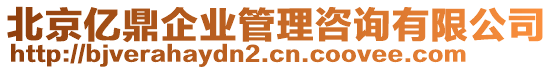 北京亿鼎企业管理咨询有限公司
http://bjverahaydn2.cn.coovee.com